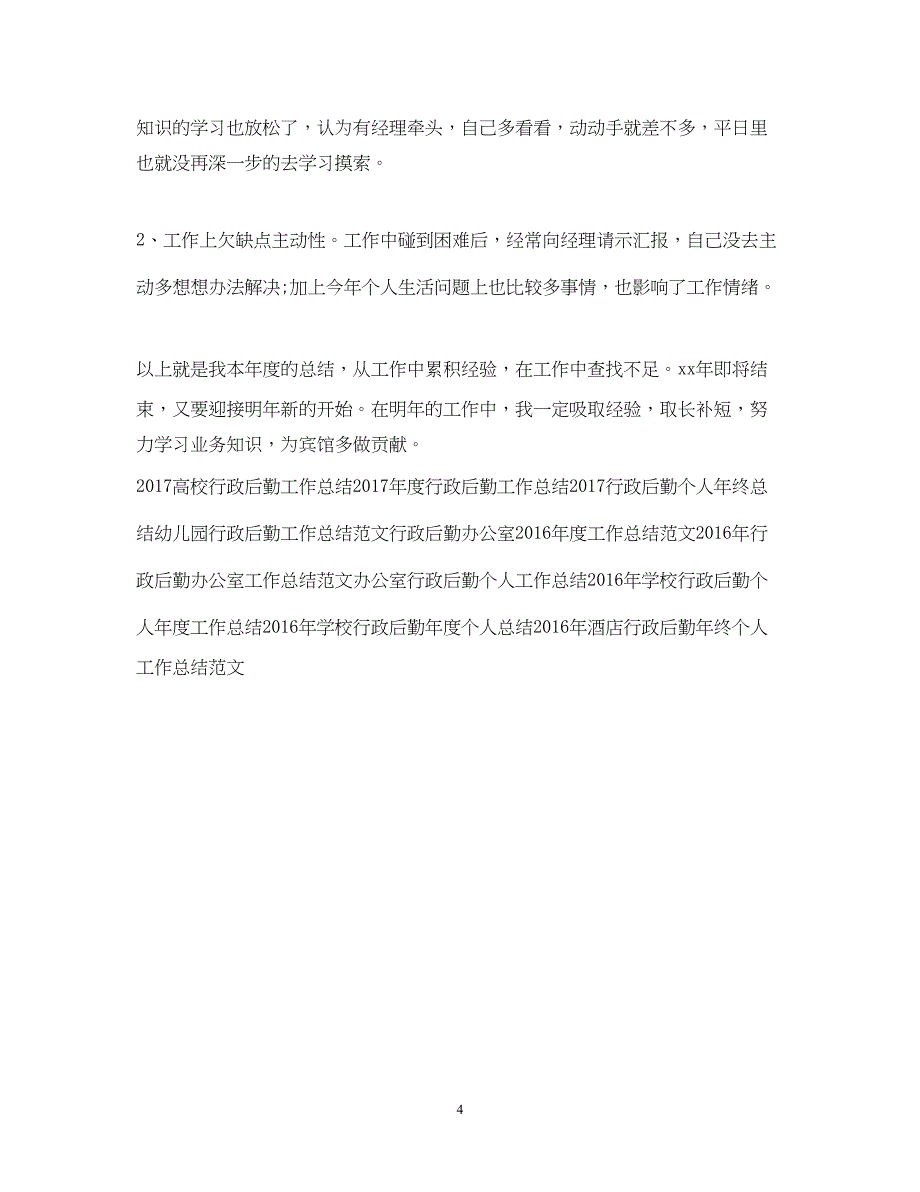 知识的学习也放松了，认为有经理牵头，自己多看看，动动手就差不多，平日里也就没再深一步的去学习摸索。

2、工作上欠缺点主动性。工作中碰到困难后，经常向经理请示汇报，自己没去主动多想想办法解决;加上今年个人生活问题上也比较多事情，也影响了工作情绪。

以上就是我本年度的总结，从工作中累积经验，在工作中查找不足。xx年即将结束，又要迎接明年新的开始。在明年的工作中，我一定吸取经验，取长补短，努力学习业务知识，为宾馆多做贡献。

2017高校行政后勤工作总结2017年度行政后勤工作总结2017行政后勤个人年终总结幼儿园行政后勤工作总结范文行政后勤办公室2016年度工作总结范文2016年行政后勤办公室工作总结范文办公室行政后勤个人工作总结2016年学校行政后勤个人年度工作总结2016年学校行政后勤年度个人总结2016年酒店行政后勤年终个人工作总结范文

4